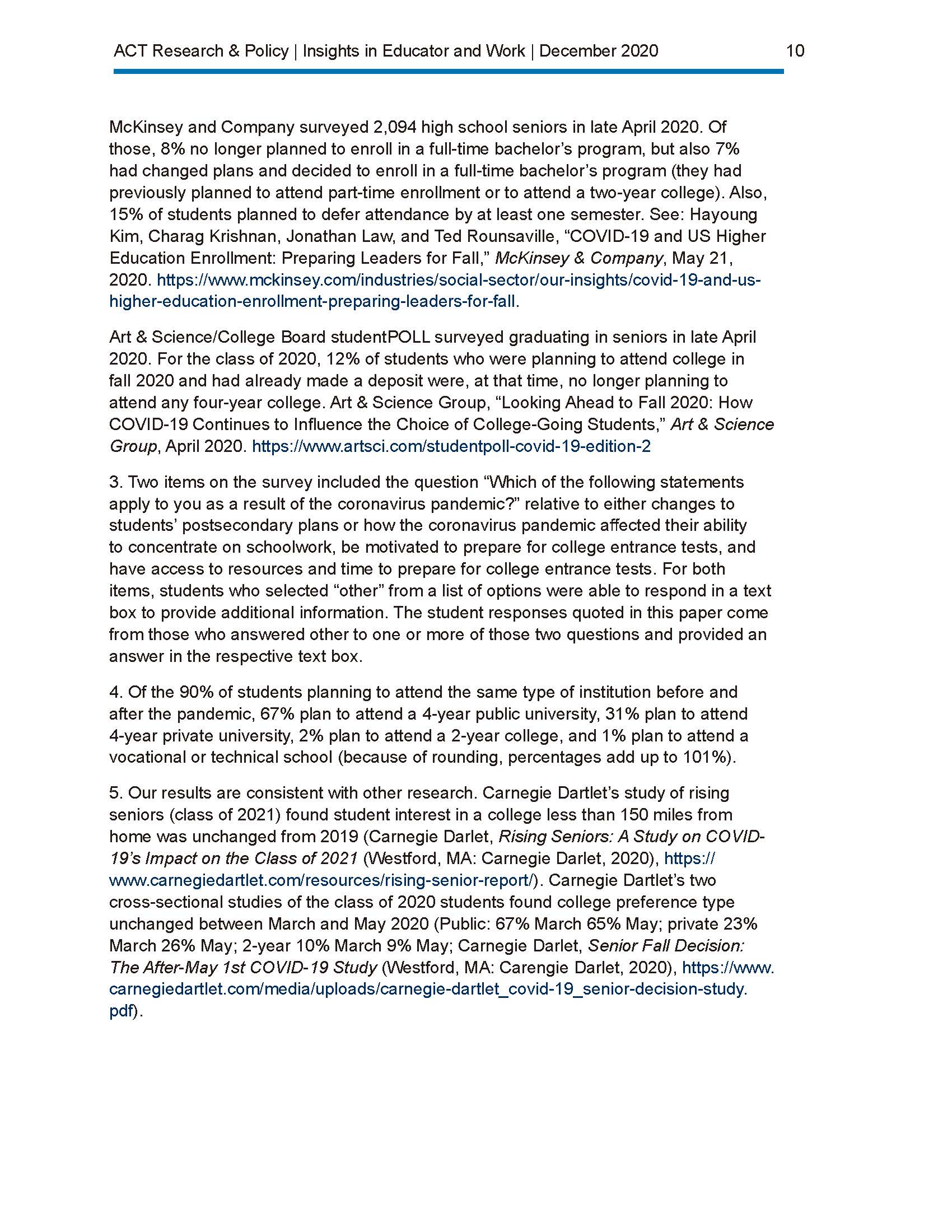 ACT Research & Policy | Insights in Educator and Work | December 2020 10

McKinsey and Company surveyed 2,094 high school seniors in late April 2020. Of those, 8% no longer planned to enroll in a full-time bachelor's program, but also 7% had changed plans and decided to enroll in a full-time bachelor's program (they had previously planned to attend part-time enrollment or to attend a two-year college). Also, 15% of students planned to defer attendance by at least one semester. See: Hayoung Kim, Charag Krishnan, Jonathan Law, and Ted Rounsaville, "COVID-19 and US Higher Education Enrollment: Preparing Leaders for Fall," McKinsey & Company, May 21, 2020. https://www.mckinsey.com/industries/social-sector/our-insights/covid-19-and-us-higher-education-enrollment-preparing-leaders-for-fall.

Art & Science/College Board studentPOLL surveyed graduating in seniors in late April 2020. For the class of 2020, 12% of students who were planning to attend college in fall 2020 and had already made a deposit were, at that time, no longer planning to attend any four-year college. Art & Science Group, "Looking Ahead to Fall 2020: How COVID-19 Continues to Influence the Choice of College-Going Students," Art & Science Group, April 2020. https://www.artsci.com/studentpoll-covid-19-edition-2

3. Two items on the survey included the question "Which of the following statements apply to you as a result of the coronavirus pandemic?" relative to either changes to students' postsecondary plans or how the coronavirus pandemic affected their ability to concentrate on schoolwork, be motivated to prepare for college entrance tests, and have access to resources and time to prepare for college entrance tests. For both items, students who selected "other" from a list of options were able to respond in a text box to provide additional information. The student responses quoted in this paper come from those who answered other to one or more of those two questions and provided an answer in the respective text box.

4. Of the 90% of students planning to attend the same type of institution before and after the pandemic, 67% plan to attend a 4-year public university, 31% plan to attend 4-year private university, 2% plan to attend a 2-year college, and 1% plan to attend a vocational or technical school (because of rounding, percentages add up to 101%).

5. Our results are consistent with other research. Carnegie Dartlet's study of rising seniors (class of 2021) found student interest in a college less than 150 miles from home was unchanged from 2019 (Carnegie Darlet, Rising Seniors: A Study on COVID-19's Impact on the Class of 2021 (Westford, MA: Carnegie Darlet, 2020), https://www.carnegiedartlet.com/resources/rising-senior-report/). Carnegie Dartlet's two cross-sectional studies of the class of 2020 students found college preference type unchanged between March and May 2020 (Public: 67% March 65% May; private 23% March 26% May; 2-year 10% March 9% May; Carnegie Darlet, Senior Fall Decision: The After-May 1st COVID-19 Study (Westford, MA: Carengie Darlet, 2020), https://www.carnegiedartlet.com/media/uploads/carnegie-dartlet_covid-19_senior-decision-study.pdf).